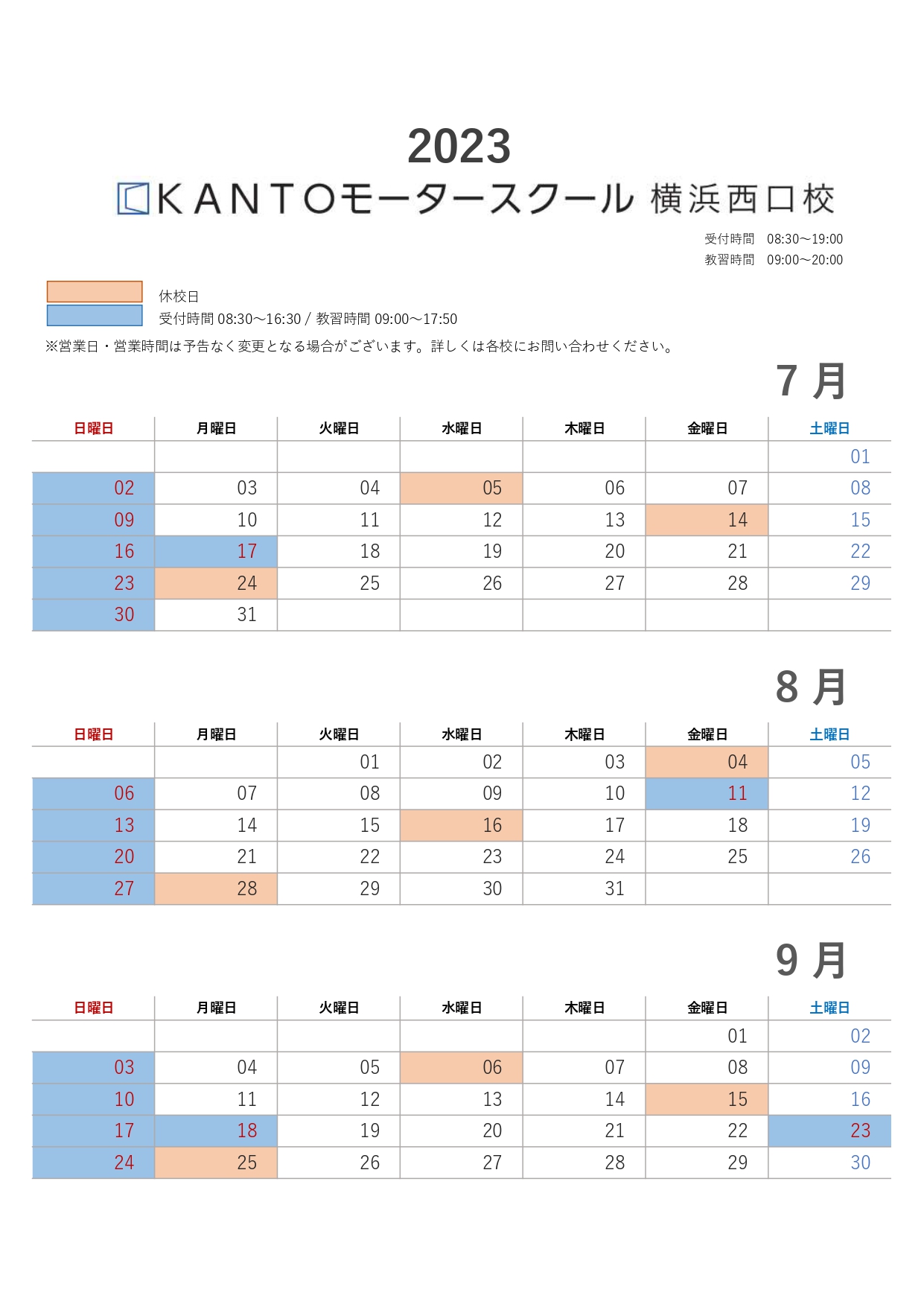 2023
KANTOモータースクール 横浜西口校

受付時間 08:30～19:00
教習時間 09:00～20:00

休校日
受付時間 08:30～16:30 / 教習時間 09:00～17:50
※営業日・営業時間は予告なく変更となる場合がございます。詳しくは各校にお問い合わせください。

7 月

| 日曜日 | 月曜日 | 火曜日 | 水曜日 | 木曜日 | 金曜日 | 土曜日 |
|---|---|---|---|---|---|---|
| | | | | | | 01 |
| 02 | 03 | 04 | 05 | 06 | 07 | 08 |
| 09 | 10 | 11 | 12 | 13 | 14 | 15 |
| 16 | 17 | 18 | 19 | 20 | 21 | 22 |
| 23 | 24 | 25 | 26 | 27 | 28 | 29 |
| 30 | 31 | | | | | |

8 月

| 日曜日 | 月曜日 | 火曜日 | 水曜日 | 木曜日 | 金曜日 | 土曜日 |
|---|---|---|---|---|---|---|
| | | 01 | 02 | 03 | 04 | 05 |
| 06 | 07 | 08 | 09 | 10 | 11 | 12 |
| 13 | 14 | 15 | 16 | 17 | 18 | 19 |
| 20 | 21 | 22 | 23 | 24 | 25 | 26 |
| 27 | 28 | 29 | 30 | 31 | | |

9 月

| 日曜日 | 月曜日 | 火曜日 | 水曜日 | 木曜日 | 金曜日 | 土曜日 |
|---|---|---|---|---|---|---|
| | | | | | 01 | 02 |
| 03 | 04 | 05 | 06 | 07 | 08 | 09 |
| 10 | 11 | 12 | 13 | 14 | 15 | 16 |
| 17 | 18 | 19 | 20 | 21 | 22 | 23 |
| 24 | 25 | 26 | 27 | 28 | 29 | 30 |